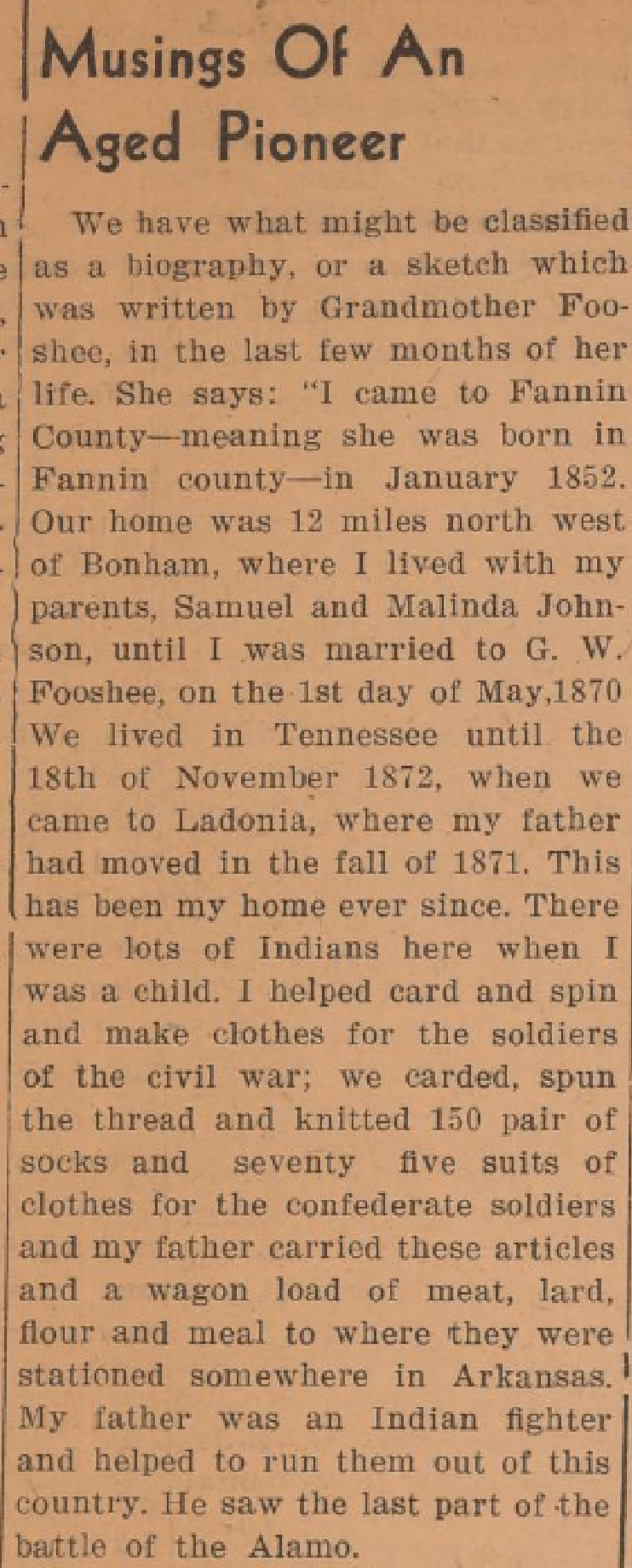 Musings Of An Aged Pioneer

We have what might be classified as a biography, or a sketch which was written by Grandmother Fooshee, in the last few months of her life. She says: "I came to Fannin County—meaning she was born in Fannin county—in January 1852. Our home was 12 miles north west of Bonham, where I lived with my parents, Samuel and Malinda Johnson, until I was married to G. W. Fooshee, on the 1st day of May,1870 We lived in Tennessee until the 18th of November 1872, when we came to Ladonia, where my father had moved in the fall of 1871. This has been my home ever since. There were lots of Indians here when I was a child. I helped card and spin and make clothes for the soldiers of the civil war; we carded, spun the thread and knitted 150 pair of socks and seventy five suits of clothes for the confederate soldiers and my father carried these articles and a wagon load of meat, lard, flour and meal to where they were stationed somewhere in Arkansas. My father was an Indian fighter and helped to run them out of this country. He saw the last part of the battle of the Alamo.